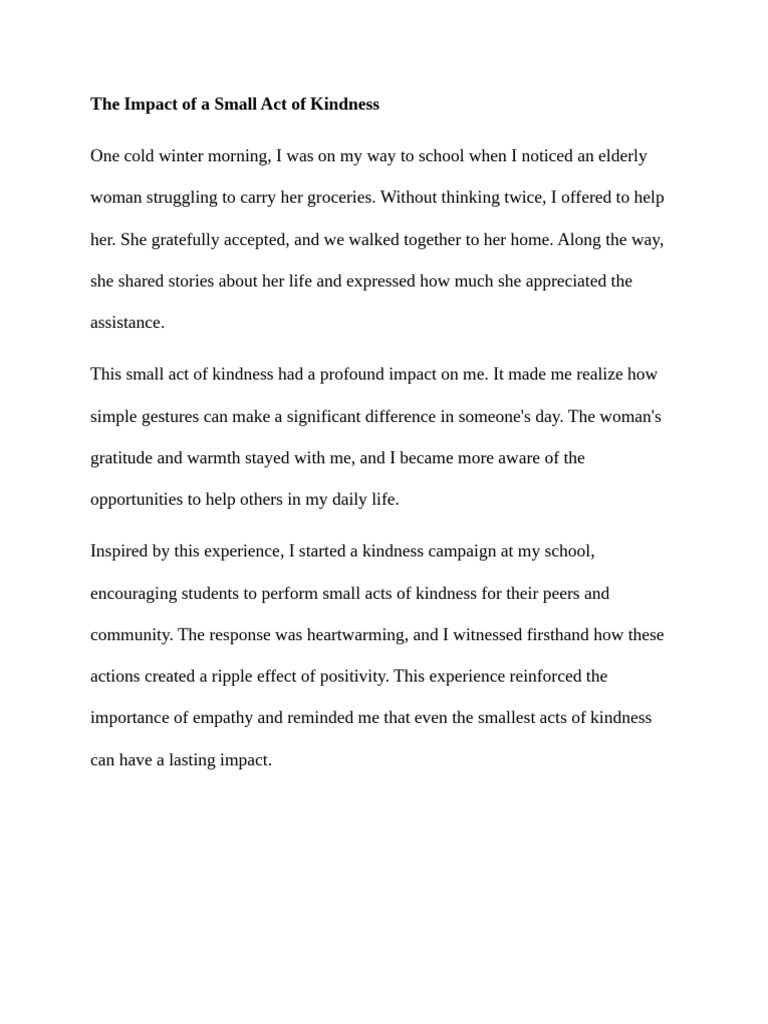 The Impact of a Small Act of Kindness

One cold winter morning, I was on my way to school when I noticed an elderly woman struggling to carry her groceries. Without thinking twice, I offered to help her. She gratefully accepted, and we walked together to her home. Along the way, she shared stories about her life and expressed how much she appreciated the assistance.

This small act of kindness had a profound impact on me. It made me realize how simple gestures can make a significant difference in someone's day. The woman's gratitude and warmth stayed with me, and I became more aware of the opportunities to help others in my daily life.

Inspired by this experience, I started a kindness campaign at my school, encouraging students to perform small acts of kindness for their peers and community. The response was heartwarming, and I witnessed firsthand how these actions created a ripple effect of positivity. This experience reinforced the importance of empathy and reminded me that even the smallest acts of kindness can have a lasting impact.